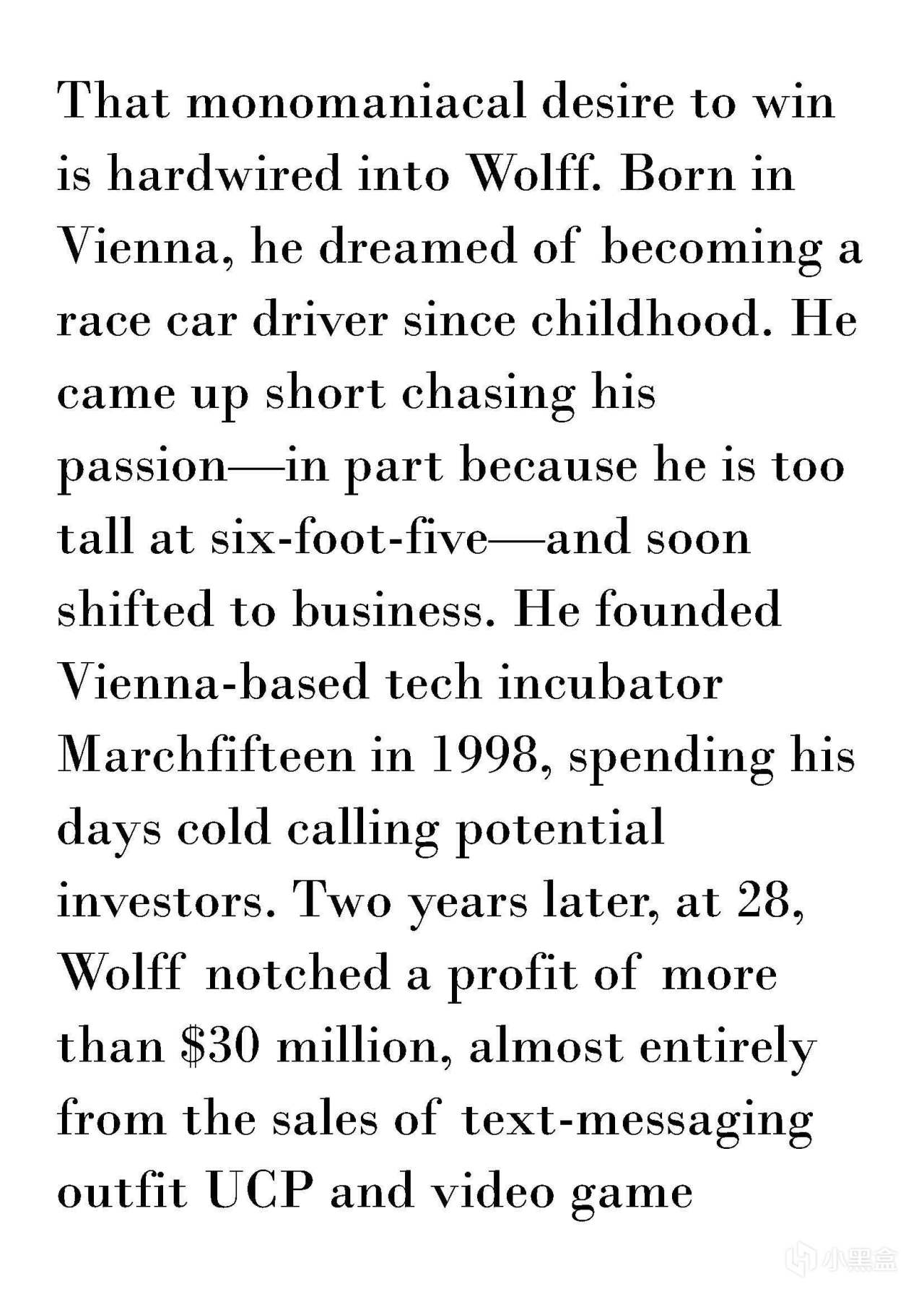 That monomaniacal desire to win is hardwired into Wolff. Born in Vienna, he dreamed of becoming a race car driver since childhood. He came up short chasing his passion—in part because he is too tall at six-foot-five—and soon shifted to business. He founded Vienna-based tech incubator Marchfifteen in 1998, spending his days cold calling potential investors. Two years later, at 28, Wolff notched a profit of more than $30 million, almost entirely from the sales of text-messaging outfit UCP and video game

小黑盒